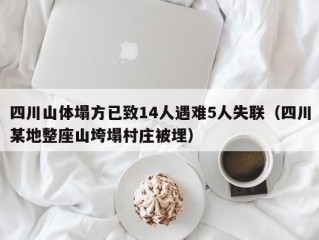 四川山体塌方已致14人遇难5人失联（四川某地整座山垮塌村庄被埋）